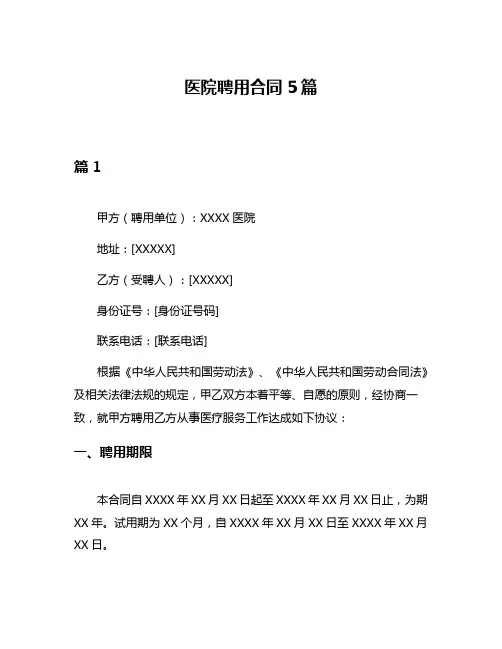 医院聘用合同 5 篇

篇 1

甲方（聘用单位）：XXXX 医院

地址：[XXXXX]

乙方（受聘人）：[XXXXX]

身份证号：[身份证号码]

联系电话：[联系电话]

根据《中华人民共和国劳动法》、《中华人民共和国劳动合同法》及相关法律法规的规定，甲乙双方本着平等、自愿的原则，经协商一致，就甲方聘用乙方从事医疗服务工作达成如下协议：

一、聘用期限

本合同自 XXXX 年 XX 月 XX 日起至 XXXX 年 XX 月 XX 日止，为期 XX 年。试用期为 XX 个月，自 XXXX 年 XX 月 XX 日至 XXXX 年 XX 月 XX 日。